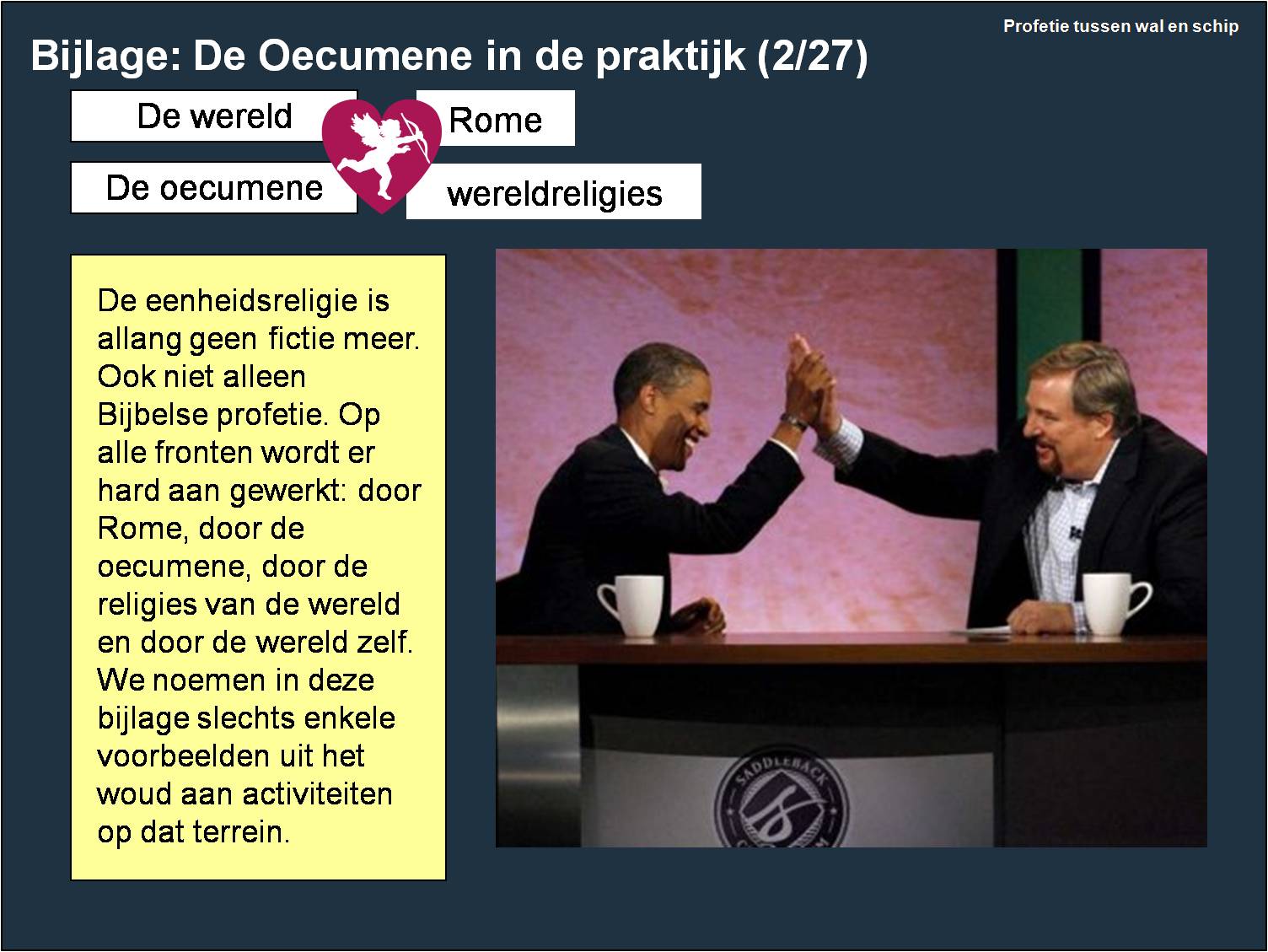 Profetie tussen wal en schip

Bijlage: De Oecumene in de praktijk (2/27)

De wereld

Rome

De oecumene

wereldreligies

De eenheidsreligie is allang geen fictie meer. Ook niet alleen Bijbelse profetie. Op alle fronten wordt er hard aan gewerkt: door Rome, door de oecumene, door de religies van de wereld en door de wereld zelf. We noemen in deze bijlage slechts enkele voorbeelden uit het woud aan activiteiten op dat terrein.

SADDLEBACK